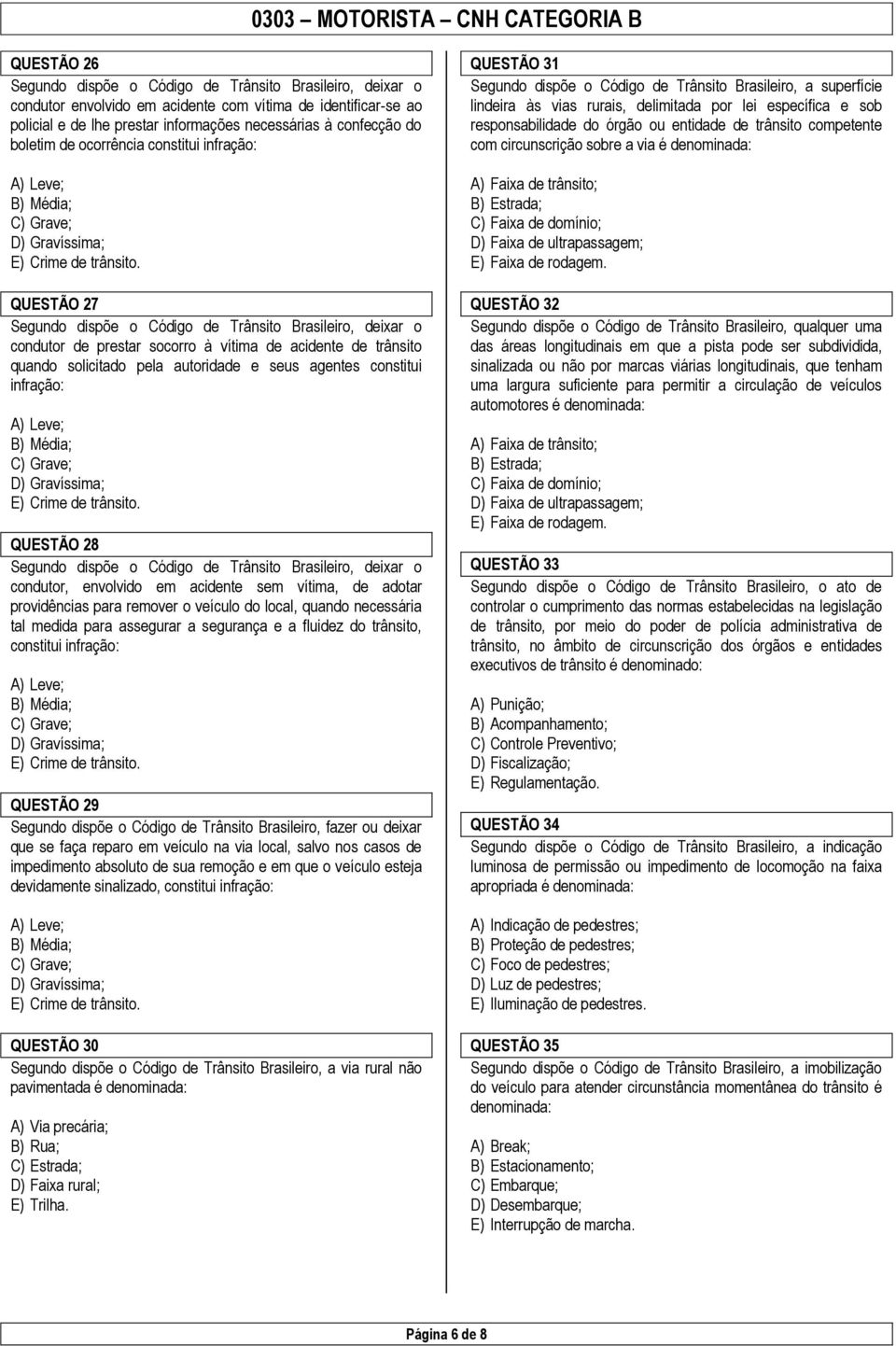 0303 – MOTORISTA – CNH CATEGORIA B

QUESTÃO 26
Segundo dispõe o Código de Trânsito Brasileiro, deixar o condutor envolvido em acidente com vítima de identificar-se ao policial e de lhe prestar informações necessárias à confecção do boletim de ocorrência constitui infração:

A) Leve;
B) Média;
C) Grave;
D) Gravíssima;
E) Crime de trânsito.

QUESTÃO 27
Segundo dispõe o Código de Trânsito Brasileiro, deixar o condutor de prestar socorro à vítima de acidente de trânsito quando solicitado pela autoridade e seus agentes constitui infração:

A) Leve;
B) Média;
C) Grave;
D) Gravíssima;
E) Crime de trânsito.

QUESTÃO 28
Segundo dispõe o Código de Trânsito Brasileiro, deixar o condutor, envolvido em acidente sem vítima, de adotar providências para remover o veículo do local, quando necessária tal medida para assegurar a segurança e a fluidez do trânsito, constitui infração:

A) Leve;
B) Média;
C) Grave;
D) Gravíssima;
E) Crime de trânsito.

QUESTÃO 29
Segundo dispõe o Código de Trânsito Brasileiro, fazer ou deixar que se faça reparo em veículo na via local, salvo nos casos de impedimento absoluto de sua remoção e em que o veículo esteja devidamente sinalizado, constitui infração:

A) Leve;
B) Média;
C) Grave;
D) Gravíssima;
E) Crime de trânsito.

QUESTÃO 30
Segundo dispõe o Código de Trânsito Brasileiro, a via rural não pavimentada é denominada:

A) Via precária;
B) Rua;
C) Estrada;
D) Faixa rural;
E) Trilha.

QUESTÃO 31
Segundo dispõe o Código de Trânsito Brasileiro, a superfície lindeira às vias rurais, delimitada por lei específica e sob responsabilidade do órgão ou entidade de trânsito competente com circunscrição sobre a via é denominada:

A) Faixa de trânsito;
B) Estrada;
C) Faixa de domínio;
D) Faixa de ultrapassagem;
E) Faixa de rodagem.

QUESTÃO 32
Segundo dispõe o Código de Trânsito Brasileiro, qualquer uma das áreas longitudinais em que a pista pode ser subdividida, sinalizada ou não por marcas viárias longitudinais, que tenham uma largura suficiente para permitir a circulação de veículos automotores é denominada:

A) Faixa de trânsito;
B) Estrada;
C) Faixa de domínio;
D) Faixa de ultrapassagem;
E) Faixa de rodagem.

QUESTÃO 33
Segundo dispõe o Código de Trânsito Brasileiro, o ato de controlar o cumprimento das normas estabelecidas na legislação de trânsito, por meio do poder de polícia administrativa de trânsito, no âmbito de circunscrição dos órgãos e entidades executivos de trânsito é denominado:

A) Punição;
B) Acompanhamento;
C) Controle Preventivo;
D) Fiscalização;
E) Regulamentação.

QUESTÃO 34
Segundo dispõe o Código de Trânsito Brasileiro, a indicação luminosa de permissão ou impedimento de locomoção na faixa apropriada é denominada:

A) Indicação de pedestres;
B) Proteção de pedestres;
C) Foco de pedestres;
D) Luz de pedestres;
E) Iluminação de pedestres.

QUESTÃO 35
Segundo dispõe o Código de Trânsito Brasileiro, a imobilização do veículo para atender circunstância momentânea do trânsito é denominada:

A) Break;
B) Estacionamento;
C) Embarque;
D) Desembarque;
E) Interrupção de marcha.

Página 6 de 8